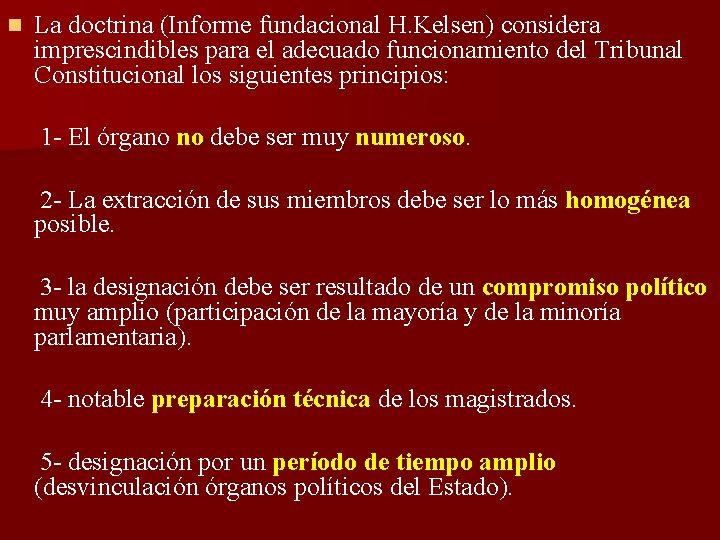 La doctrina (Informe fundacional H.Kelsen) considera imprescindibles para el adecuado funcionamiento del Tribunal Constitucional los siguientes principios:

1- El órgano no debe ser muy numeroso.

2- La extracción de sus miembros debe ser lo más homogénea posible.

3- la designación debe ser resultado de un compromiso político muy amplio (participación de la mayoría y de la minoría parlamentaria).

4- notable preparación técnica de los magistrados.

5- designación por un período de tiempo amplio (desvinculación órganos políticos del Estado).